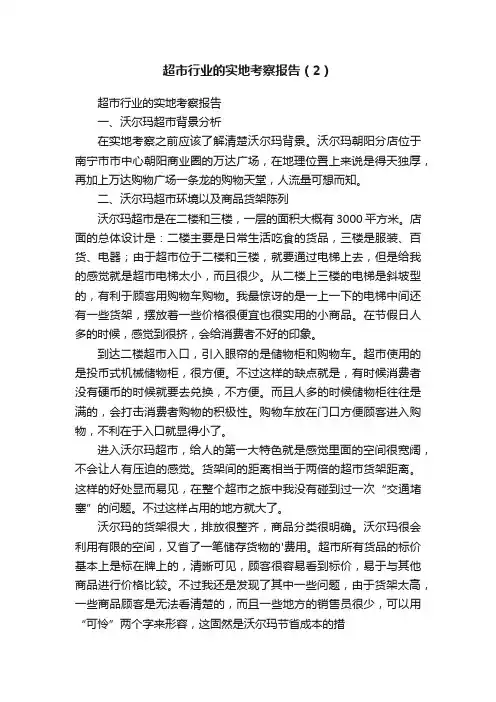 超市行业的实地考察报告（2）

超市行业的实地考察报告

一、沃尔玛超市背景分析

在实地考察之前应该了解清楚沃尔玛背景。沃尔玛朝阳分店位于南宁市市中心朝阳商业圈的万达广场，在地理位置上来说是得天独厚，再加上万达购物广场一条龙的购物天堂，人流量可想而知。

二、沃尔玛超市环境以及商品货架陈列

沃尔玛超市是在二楼和三楼，一层的面积大概有3000平方米。店面的总体设计是：二楼主要是日常生活吃食的货品，三楼是服装、百货、电器；由于超市位于二楼和三楼，就要通过电梯上去，但是给我的感觉就是超市电梯太小，而且很少。从二楼上三楼的电梯是斜坡型的，有利于顾客用购物车购物。我最惊讶的是一上一下的电梯中间还有一些货架，摆放着一些价格很便宜也很实用的小商品。在节假日人多的时候，感觉到很挤，会给消费者不好的印象。

到达二楼超市入口，引入眼帘的是储物柜和购物车。超市使用的是投币式机械储物柜，很方便。不过这样的缺点就是，有时候消费者没有硬币的时候就要去兑换，不方便。而且人多的时候储物柜往往是满的，会打击消费者购物的积极性。购物车放在门口方便顾客进入购物，不利在于入口就显得小了。

进入沃尔玛超市，给人的第一大特色就是感觉里面的空间很宽阔，不会让人有压迫的感觉。货架间的距离相当于两倍的超市货架距离。这样的好处显而易见，在整个超市之旅中我没有碰到过一次“交通堵塞”的问题。不过这样占用的地方就大了。

沃尔玛的货架很大，排放很整齐，商品分类很明确。沃尔玛很会利用有限的空间，又省了一笔储存货物的'费用。超市所有货品的标价基本上是标在牌上的，清晰可见，顾客很容易看到标价，易于与其他商品进行价格比较。不过我还是发现了其中一些问题，由于货架太高，一些商品顾客是无法看清楚的，而且一些地方的销售员很少，可以用“可怜”两个字来形容，这固然是沃尔玛节省成本的措